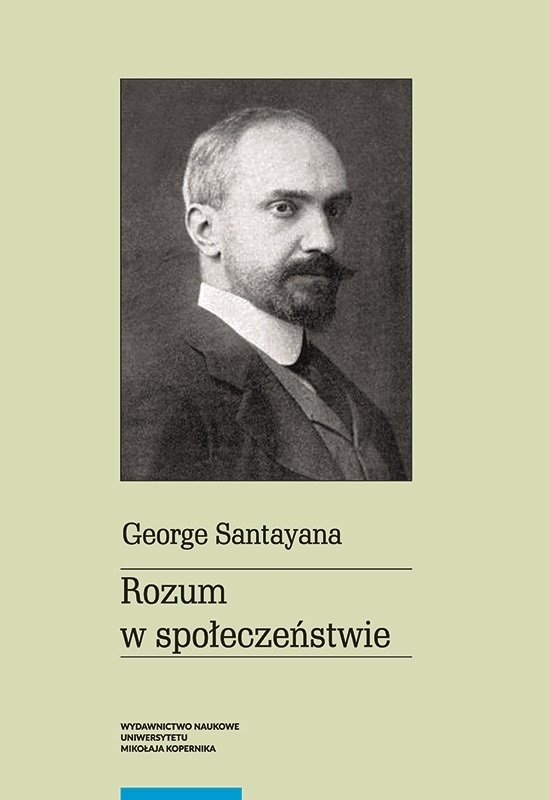 George Santayana

Rozum
w społeczeństwie

WYDAWNICTWO NAUKOWE
UNIWERSYTETU
MIKOŁAJA KOPERNIKA